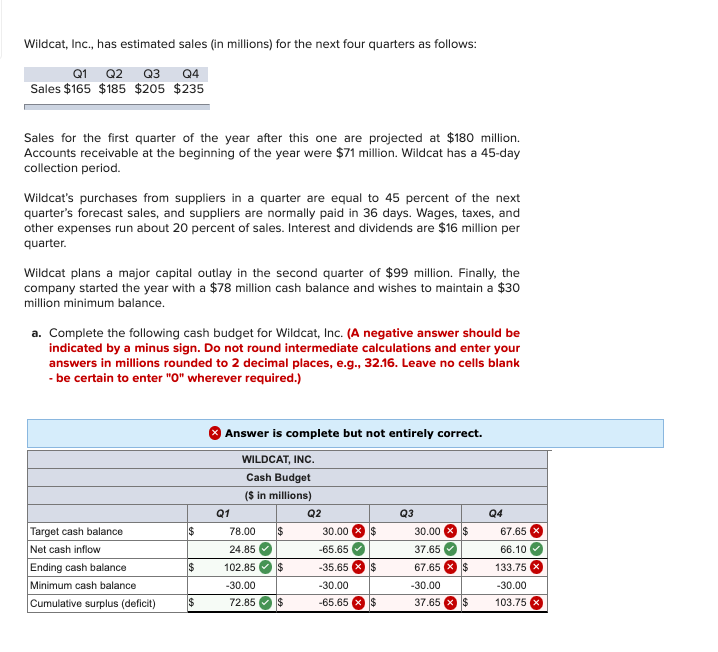 Wildcat, Inc., has estimated sales (in millions) for the next four quarters as follows:

| | Q1 | Q2 | Q3 | Q4 |
|---|---|---|---|---|
| Sales | $165 | $185 | $205 | $235 |

Sales for the first quarter of the year after this one are projected at $180 million. Accounts receivable at the beginning of the year were $71 million. Wildcat has a 45-day collection period.

Wildcat's purchases from suppliers in a quarter are equal to 45 percent of the next quarter's forecast sales, and suppliers are normally paid in 36 days. Wages, taxes, and other expenses run about 20 percent of sales. Interest and dividends are $16 million per quarter.

Wildcat plans a major capital outlay in the second quarter of $99 million. Finally, the company started the year with a $78 million cash balance and wishes to maintain a $30 million minimum balance.

a. Complete the following cash budget for Wildcat, Inc. (A negative answer should be indicated by a minus sign. Do not round intermediate calculations and enter your answers in millions rounded to 2 decimal places, e.g., 32.16. Leave no cells blank - be certain to enter "0" wherever required.)

Answer is complete but not entirely correct.

WILDCAT, INC.
Cash Budget
($ in millions)

| | Q1 | Q2 | Q3 | Q4 |
|---|---|---|---|---|
| Target cash balance | $ 78.00 | $ 30.00 | $ 30.00 | $ 67.65 |
| Net cash inflow | 24.85 | -65.65 | 37.65 | 66.10 |
| Ending cash balance | $ 102.85 | $ -35.65 | $ 67.65 | $ 133.75 |
| Minimum cash balance | -30.00 | -30.00 | -30.00 | -30.00 |
| Cumulative surplus (deficit) | $ 72.85 | $ -65.65 | $ 37.65 | $ 103.75 |